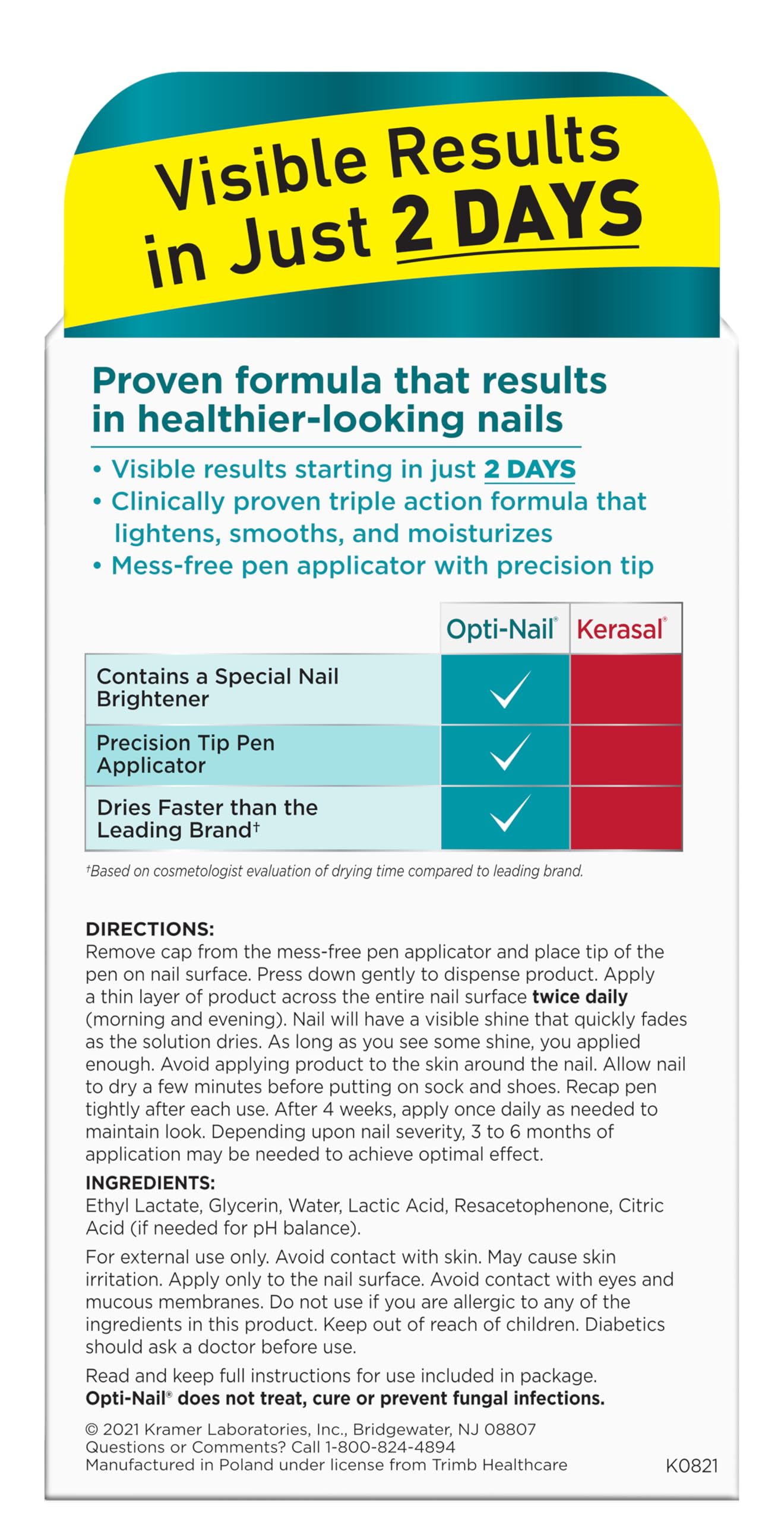 Visible Results in Just 2 DAYS

Proven formula that results in healthier-looking nails

• Visible results starting in just 2 DAYS
• Clinically proven triple action formula that lightens, smooths, and moisturizes
• Mess-free pen applicator with precision tip

| | Opti-Nail® | Kerasal® |
|---|---|---|
| Contains a Special Nail Brightener | ✓ | |
| Precision Tip Pen Applicator | ✓ | |
| Dries Faster than the Leading Brand† | ✓ | |

†Based on cosmetologist evaluation of drying time compared to leading brand.

DIRECTIONS:
Remove cap from the mess-free pen applicator and place tip of the pen on nail surface. Press down gently to dispense product. Apply a thin layer of product across the entire nail surface twice daily (morning and evening). Nail will have a visible shine that quickly fades as the solution dries. As long as you see some shine, you applied enough. Avoid applying product to the skin around the nail. Allow nail to dry a few minutes before putting on sock and shoes. Recap pen tightly after each use. After 4 weeks, apply once daily as needed to maintain look. Depending upon nail severity, 3 to 6 months of application may be needed to achieve optimal effect.

INGREDIENTS:
Ethyl Lactate, Glycerin, Water, Lactic Acid, Resacetophenone, Citric Acid (if needed for pH balance).

For external use only. Avoid contact with skin. May cause skin irritation. Apply only to the nail surface. Avoid contact with eyes and mucous membranes. Do not use if you are allergic to any of the ingredients in this product. Keep out of reach of children. Diabetics should ask a doctor before use.

Read and keep full instructions for use included in package.
Opti-Nail® does not treat, cure or prevent fungal infections.

© 2021 Kramer Laboratories, Inc., Bridgewater, NJ 08807
Questions or Comments? Call 1-800-824-4894
Manufactured in Poland under license from Trimb Healthcare

K0821